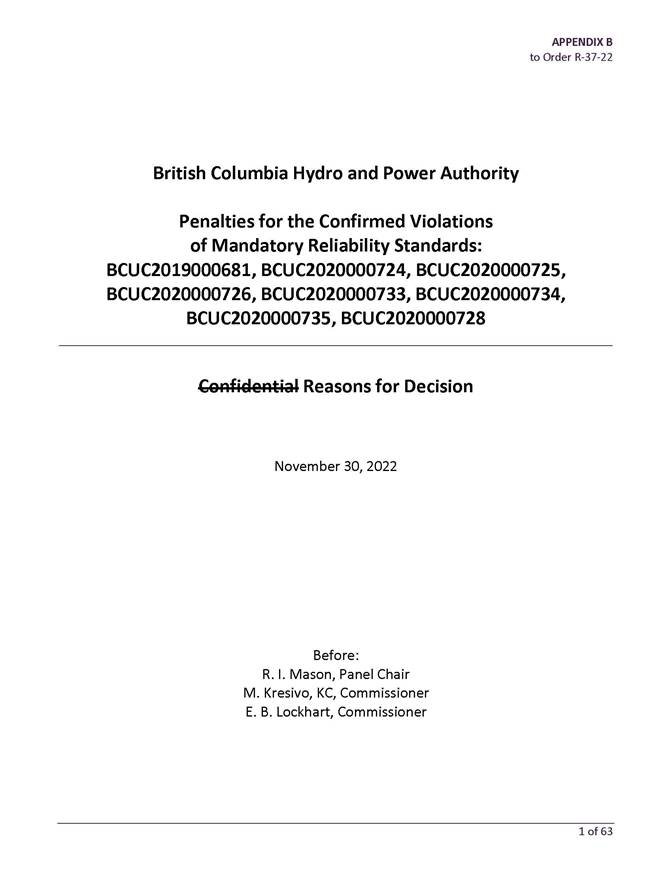 APPENDIX B
to Order R-37-22

British Columbia Hydro and Power Authority

Penalties for the Confirmed Violations of Mandatory Reliability Standards: BCUC2019000681, BCUC2020000724, BCUC2020000725, BCUC2020000726, BCUC2020000733, BCUC2020000734, BCUC2020000735, BCUC2020000728

~~Confidential~~ Reasons for Decision

November 30, 2022

Before:
R. I. Mason, Panel Chair
M. Kresivo, KC, Commissioner
E. B. Lockhart, Commissioner

1 of 63